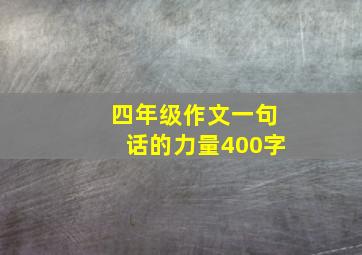 四年级作文一句话的力量400字